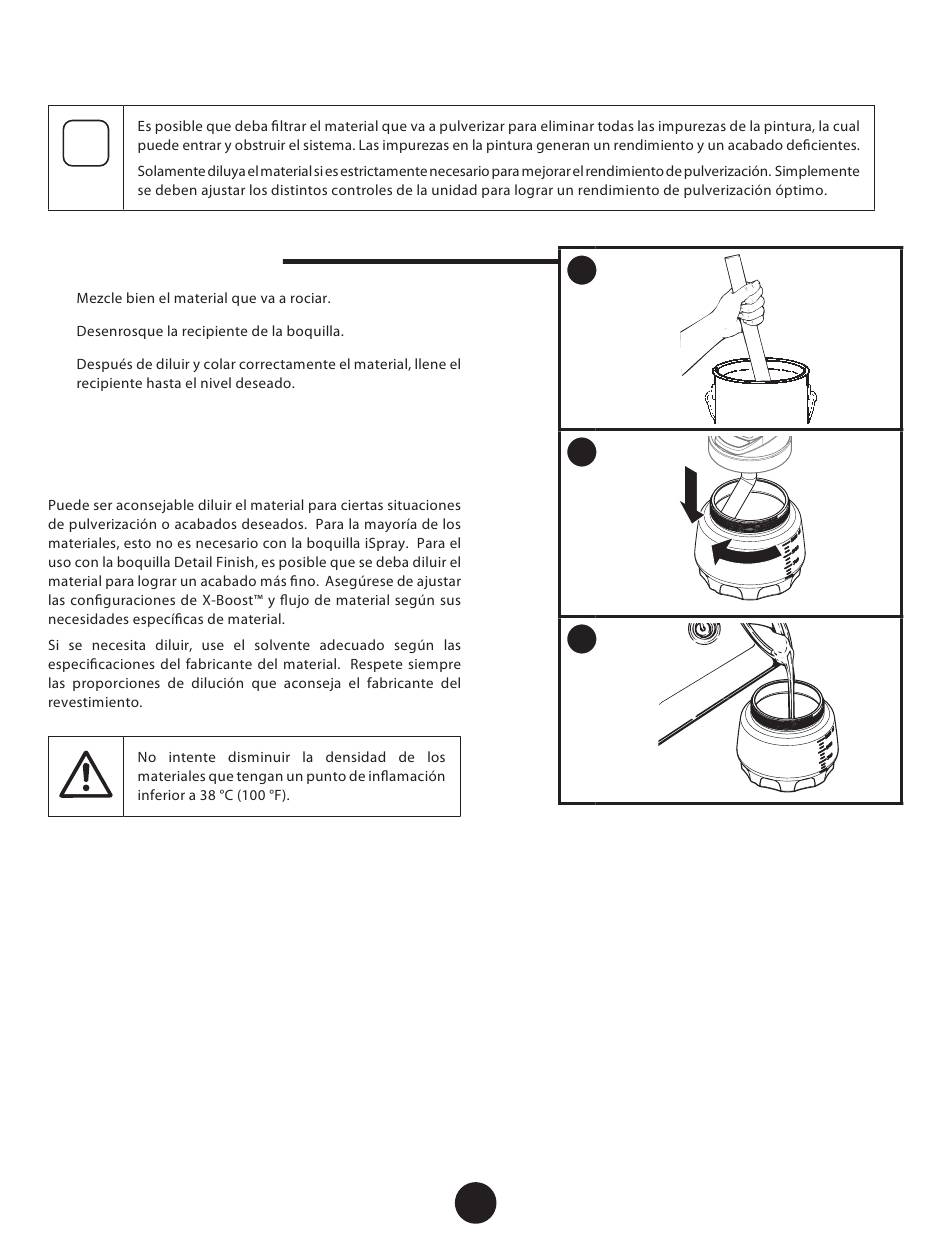 Es posible que deba filtrar el material que va a pulverizar para eliminar todas las impurezas de la pintura, la cual puede entrar y obstruir el sistema. Las impurezas en la pintura generan un rendimiento y un acabado deficientes.

Solamente diluya el material si es estrictamente necesario para mejorar el rendimiento de pulverización. Simplemente se deben ajustar los distintos controles de la unidad para lograr un rendimiento de pulverización óptimo.

Mezcle bien el material que va a rociar.

Desenrosque la recipiente de la boquilla.

Después de diluir y colar correctamente el material, llene el recipiente hasta el nivel deseado.

Puede ser aconsejable diluir el material para ciertas situaciones de pulverización o acabados deseados. Para la mayoría de los materiales, esto no es necesario con la boquilla iSpray. Para el uso con la boquilla Detail Finish, es posible que se deba diluir el material para lograr un acabado más fino. Asegúrese de ajustar las configuraciones de X-Boost™ y flujo de material según sus necesidades específicas de material.

Si se necesita diluir, use el solvente adecuado según las especificaciones del fabricante del material. Respete siempre las proporciones de dilución que aconseja el fabricante del revestimiento.

No intente disminuir la densidad de los materiales que tengan un punto de inflamación inferior a 38 °C (100 °F).